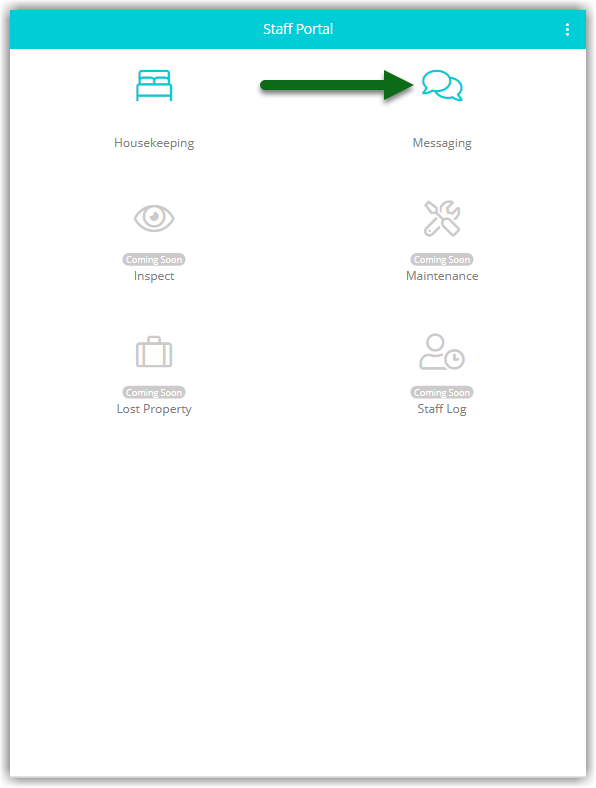 Staff Portal

Housekeeping

Messaging

Coming Soon
Inspect

Coming Soon
Maintenance

Coming Soon
Lost Property

Coming Soon
Staff Log